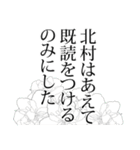 北村はあえて
既読をつける
のみにした